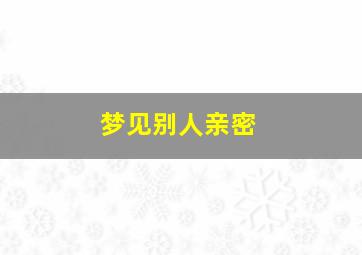 梦见别人亲密